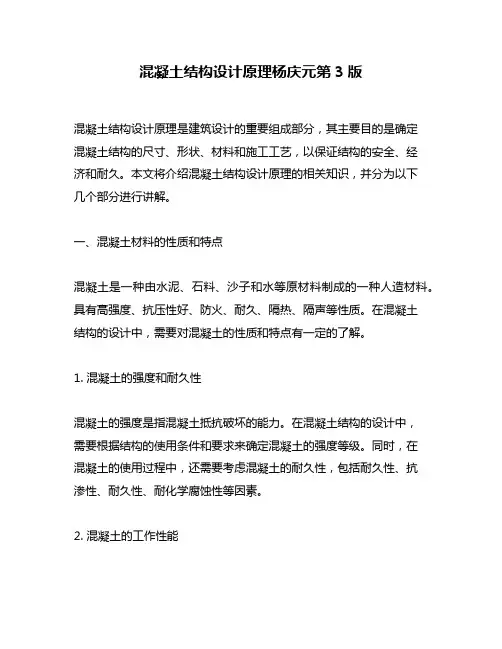 混凝土结构设计原理杨庆元第 3 版

混凝土结构设计原理是建筑设计的重要组成部分，其主要目的是确定混凝土结构的尺寸、形状、材料和施工工艺，以保证结构的安全、经济和耐久。本文将介绍混凝土结构设计原理的相关知识，并分为以下几个部分进行讲解。

一、混凝土材料的性质和特点

混凝土是一种由水泥、石料、沙子和水等原材料制成的一种人造材料。具有高强度、抗压性好、防火、耐久、隔热、隔声等性质。在混凝土结构的设计中，需要对混凝土的性质和特点有一定的了解。

1. 混凝土的强度和耐久性

混凝土的强度是指混凝土抵抗破坏的能力。在混凝土结构的设计中，需要根据结构的使用条件和要求来确定混凝土的强度等级。同时，在混凝土的使用过程中，还需要考虑混凝土的耐久性，包括耐久性、抗渗性、耐久性、耐化学腐蚀性等因素。

2. 混凝土的工作性能